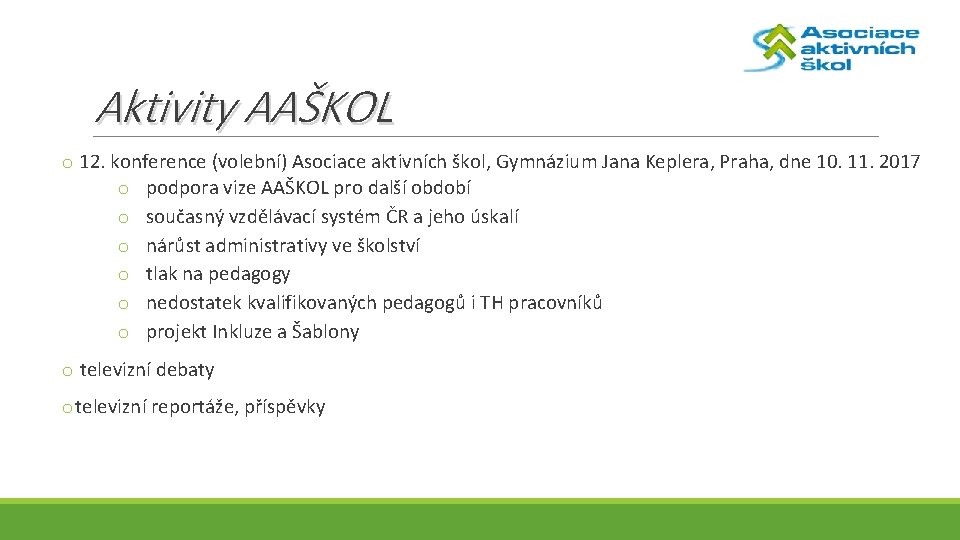 Asociace aktivních škol

Aktivity AAŠKOL

o 12. konference (volební) Asociace aktivních škol, Gymnázium Jana Keplera, Praha, dne 10. 11. 2017
o podpora vize AAŠKOL pro další období
o současný vzdělávací systém ČR a jeho úskalí
o nárůst administrativy ve školství
o tlak na pedagogy
o nedostatek kvalifikovaných pedagogů i TH pracovníků
o projekt Inkluze a Šablony

o televizní debaty

o televizní reportáže, příspěvky